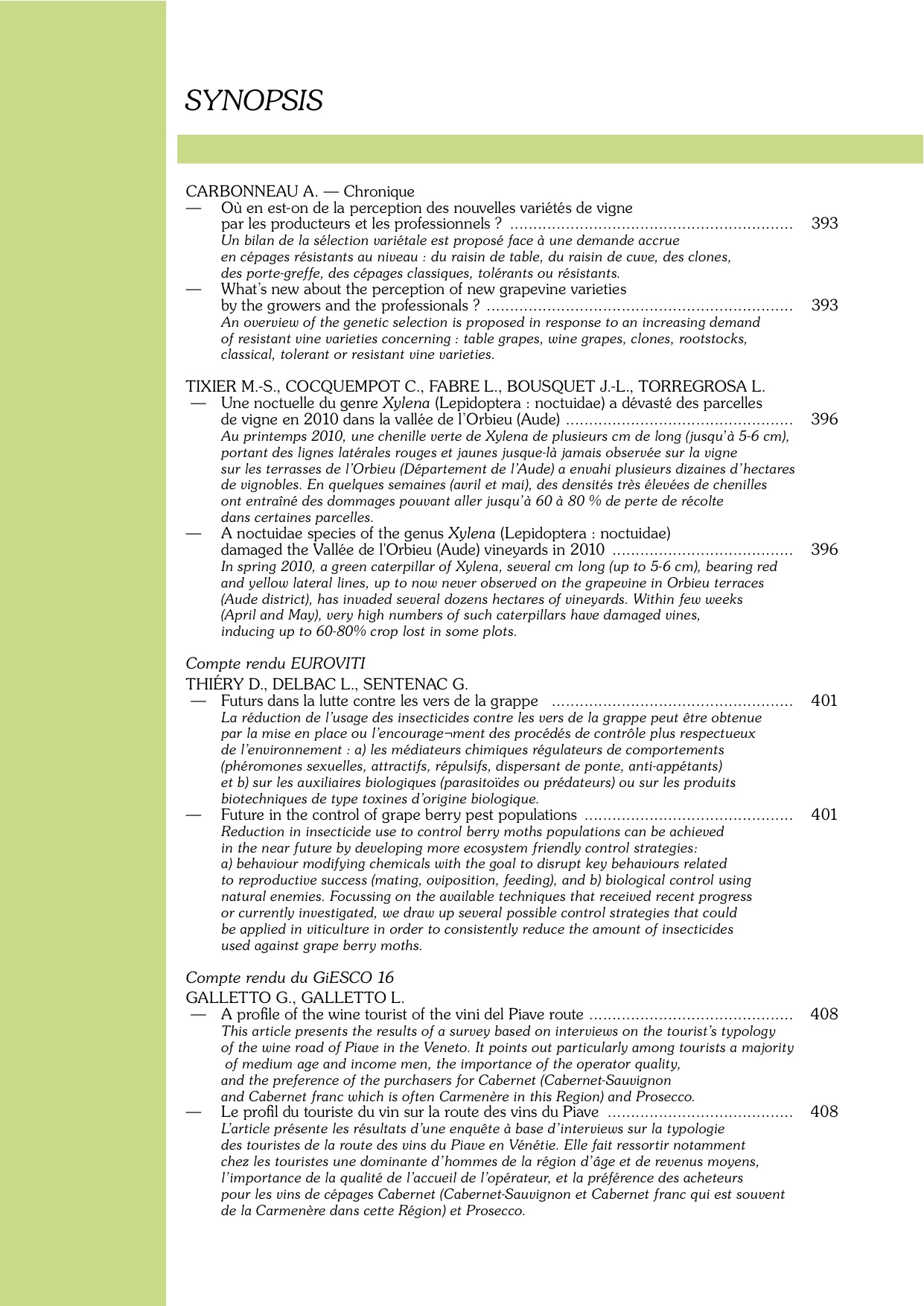 SYNOPSIS

CARBONNEAU A. — Chronique
— Où en est-on de la perception des nouvelles variétés de vigne par les producteurs et les professionnels ? 393
Un bilan de la sélection variétale est proposé face à une demande accrue en cépages résistants au niveau : du raisin de table, du raisin de cuve, des clones, des porte-greffe, des cépages classiques, tolérants ou résistants.
— What's new about the perception of new grapevine varieties by the growers and the professionals ? 393
An overview of the genetic selection is proposed in response to an increasing demand of resistant vine varieties concerning : table grapes, wine grapes, clones, rootstocks, classical, tolerant or resistant vine varieties.

TIXIER M.-S., COCQUEMPOT C., FABRE L., BOUSQUET J.-L., TORREGROSA L.
— Une noctuelle du genre Xylena (Lepidoptera : noctuidae) a dévasté des parcelles de vigne en 2010 dans la vallée de l'Orbieu (Aude) 396
Au printemps 2010, une chenille verte de Xylena de plusieurs cm de long (jusqu'à 5-6 cm), portant des lignes latérales rouges et jaunes jusque-là jamais observée sur la vigne sur les terrasses de l'Orbieu (Département de l'Aude) a envahi plusieurs dizaines d'hectares de vignobles. En quelques semaines (avril et mai), des densités très élevées de chenilles ont entraîné des dommages pouvant aller jusqu'à 60 à 80 % de perte de récolte dans certaines parcelles.
— A noctuidae species of the genus Xylena (Lepidoptera : noctuidae) damaged the Vallée de l'Orbieu (Aude) vineyards in 2010 396
In spring 2010, a green caterpillar of Xylena, several cm long (up to 5-6 cm), bearing red and yellow lateral lines, up to now never observed on the grapevine in Orbieu terraces (Aude district), has invaded several dozens hectares of vineyards. Within few weeks (April and May), very high numbers of such caterpillars have damaged vines, inducing up to 60-80% crop lost in some plots.

Compte rendu EUROVITI
THIÉRY D., DELBAC L., SENTENAC G.
— Futurs dans la lutte contre les vers de la grappe 401
La réduction de l'usage des insecticides contre les vers de la grappe peut être obtenue par la mise en place ou l'encourage¬ment des procédés de contrôle plus respectueux de l'environnement : a) les médiateurs chimiques régulateurs de comportements (phéromones sexuelles, attractifs, répulsifs, dispersant de ponte, anti-appétants) et b) sur les auxiliaires biologiques (parasitoïdes ou prédateurs) ou sur les produits biotechniques de type toxines d'origine biologique.
— Future in the control of grape berry pest populations 401
Reduction in insecticide use to control berry moths populations can be achieved in the near future by developing more ecosystem friendly control strategies: a) behaviour modifying chemicals with the goal to disrupt key behaviours related to reproductive success (mating, oviposition, feeding), and b) biological control using natural enemies. Focussing on the available techniques that received recent progress or currently investigated, we draw up several possible control strategies that could be applied in viticulture in order to consistently reduce the amount of insecticides used against grape berry moths.

Compte rendu du GiESCO 16
GALLETTO G., GALLETTO L.
— A profile of the wine tourist of the vini del Piave route 408
This article presents the results of a survey based on interviews on the tourist's typology of the wine road of Piave in the Veneto. It points out particularly among tourists a majority of medium age and income men, the importance of the operator quality, and the preference of the purchasers for Cabernet (Cabernet-Sauvignon and Cabernet franc which is often Carmenère in this Region) and Prosecco.
— Le profil du touriste du vin sur la route des vins du Piave 408
L'article présente les résultats d'une enquête à base d'interviews sur la typologie des touristes de la route des vins du Piave en Vénétie. Elle fait ressortir notamment chez les touristes une dominante d'hommes de la région d'âge et de revenus moyens, l'importance de la qualité de l'accueil de l'opérateur, et la préférence des acheteurs pour les vins de cépages Cabernet (Cabernet-Sauvignon et Cabernet franc qui est souvent de la Carmenère dans cette Région) et Prosecco.